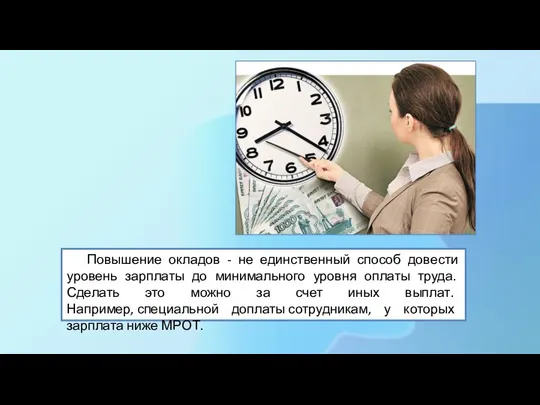 12
1
2
3
4
5
6
7
8
9
10
11

1000

Повышение окладов - не единственный способ довести уровень зарплаты до минимального уровня оплаты труда. Сделать это можно за счет иных выплат. Например, специальной доплаты сотрудникам, у которых зарплата ниже МРОТ.